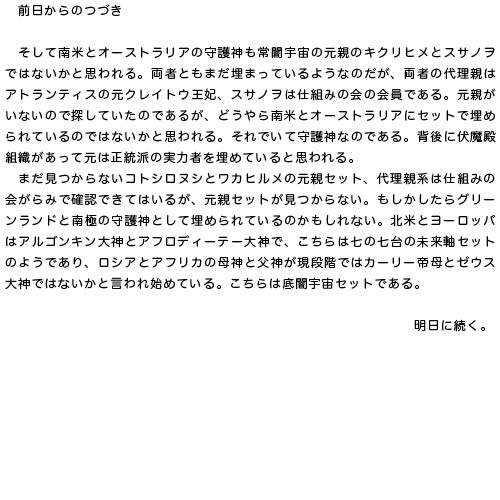 前日からのつづき

そして南米とオーストラリアの守護神も常闇宇宙の元親のキクリヒメとスサノヲではないかと思われる。両者ともまだ埋まっているようなのだが、両者の代理親はアトランティスの元クレイトウ王妃、スサノヲは仕組みの会の会員である。元親がいないので探していたのであるが、どうやら南米とオーストラリアにセットで埋められているのではないかと思われる。それでいて守護神なのである。背後に伏魔殿組織があって元は正統派の実力者を埋めていると思われる。

まだ見つからないコトシロヌシとワカヒルメの元親セット、代理親系は仕組みの会がらみで確認できてはいるが、元親セットが見つからない。もしかしたらグリーンランドと南極の守護神として埋められているのかもしれない。北米とヨーロッパはアルゴンキン大神とアフロディーテー大神で、こちらは七の七台の未来軸セットのようであり、ロシアとアフリカの母神と父神が現段階ではカーリー帝母とゼウス大神ではないかと言われ始めている。こちらは底闇宇宙セットである。

明日に続く。